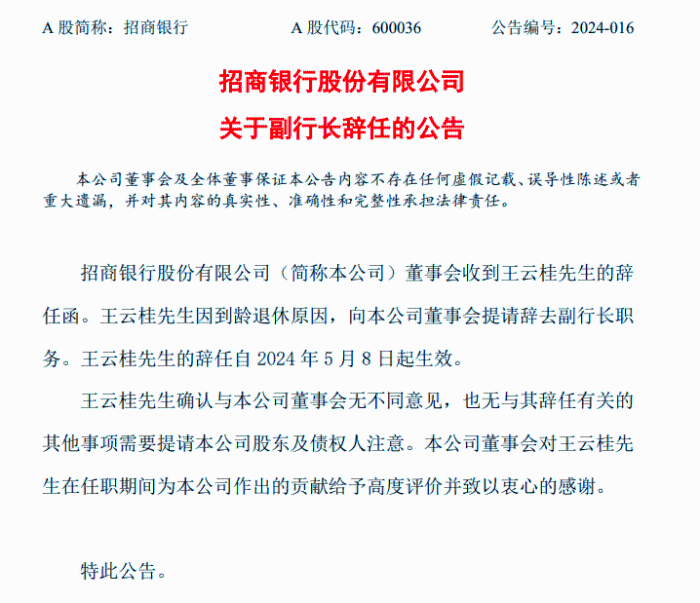 A 股简称：招商银行　　　　A 股代码：600036　　　　公告编号：2024-016

招商银行股份有限公司
关于副行长辞任的公告

本公司董事会及全体董事保证本公告内容不存在任何虚假记载、误导性陈述或者重大遗漏，并对其内容的真实性、准确性和完整性承担法律责任。

招商银行股份有限公司（简称本公司）董事会收到王云桂先生的辞任函。王云桂先生因到龄退休原因，向本公司董事会提请辞去副行长职务。王云桂先生的辞任自 2024 年 5 月 8 日起生效。

王云桂先生确认与本公司董事会无不同意见，也无与其辞任有关的其他事项需要提请本公司股东及债权人注意。本公司董事会对王云桂先生在任职期间为本公司作出的贡献给予高度评价并致以衷心的感谢。

特此公告。